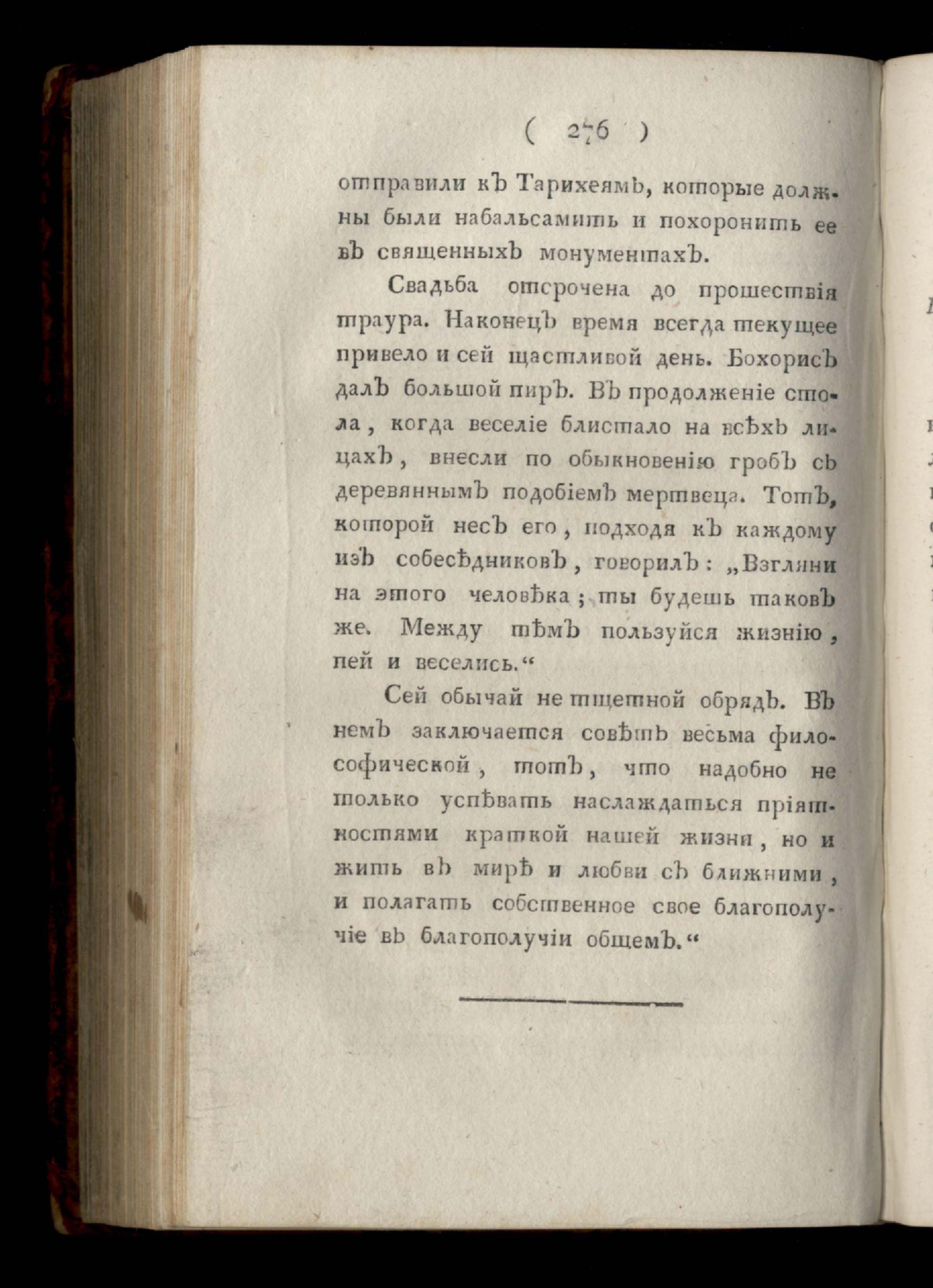 ( 276 )

отправили къ Тарихеямъ, которые должны были набальсамить и похоронить ее въ священныхъ монументахъ.

Свадьба отсрочена до прошествія траура. Наконецъ время всегда текущее привело и сей щастливой день. Бохорисъ далъ большой пиръ. Въ продолженіе стола, когда веселіе блистало на всѣхъ лицахъ, внесли по обыкновенію гробъ съ деревяннымъ подобіемъ мертвеца. Тотъ, которой несъ его, подходя къ каждому изъ собесѣдниковъ, говорилъ: „Взгляни на этого человѣка; ты будешь таковъ же. Между тѣмъ пользуйся жизнію, пей и веселись.“

Сей обычай не тщетной обрядъ. Въ немъ заключается совѣтъ весьма философической, тотъ, что надобно не только успѣвать наслаждаться пріятностями краткой нашей жизни, но и жить въ мирѣ и любви съ ближними, и полагать собственное свое благополучіе въ благополучіи общемъ.“